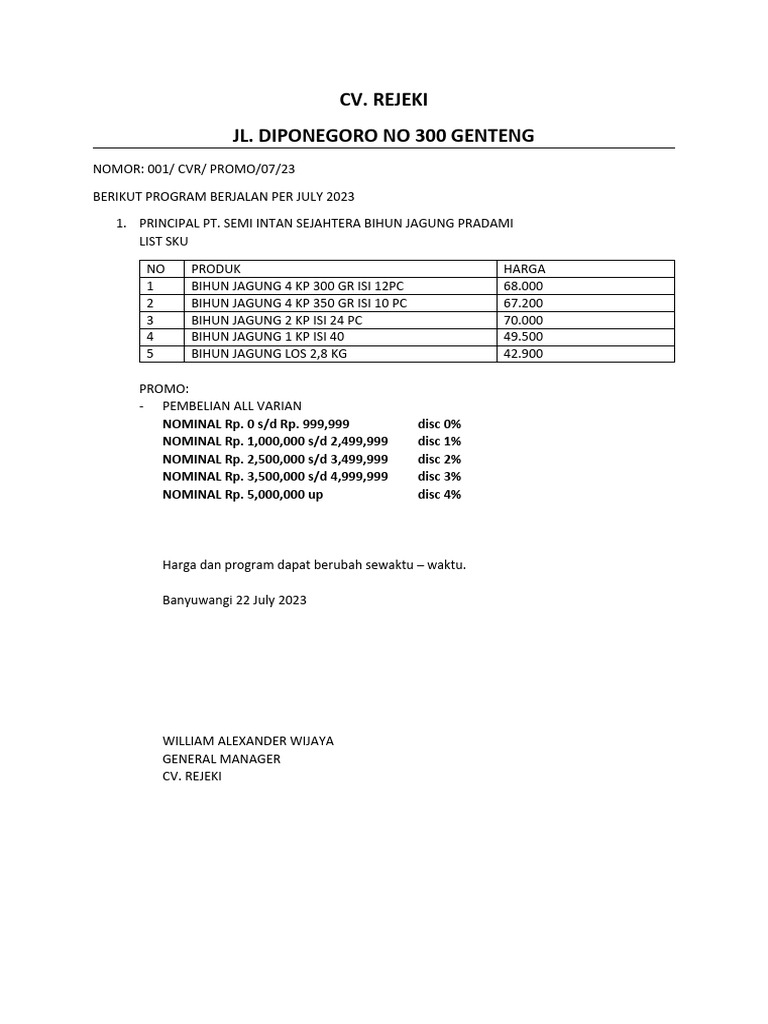 CV. REJEKI

JL. DIPONEGORO NO 300 GENTENG

NOMOR: 001/ CVR/ PROMO/07/23

BERIKUT PROGRAM BERJALAN PER JULY 2023

1. PRINCIPAL PT. SEMI INTAN SEJAHTERA BIHUN JAGUNG PRADAMI
LIST SKU

| NO | PRODUK | HARGA |
|---|---|---|
| 1 | BIHUN JAGUNG 4 KP 300 GR ISI 12PC | 68.000 |
| 2 | BIHUN JAGUNG 4 KP 350 GR ISI 10 PC | 67.200 |
| 3 | BIHUN JAGUNG 2 KP ISI 24 PC | 70.000 |
| 4 | BIHUN JAGUNG 1 KP ISI 40 | 49.500 |
| 5 | BIHUN JAGUNG LOS 2,8 KG | 42.900 |

PROMO:
- PEMBELIAN ALL VARIAN
NOMINAL Rp. 0 s/d Rp. 999,999 disc 0%
NOMINAL Rp. 1,000,000 s/d 2,499,999 disc 1%
NOMINAL Rp. 2,500,000 s/d 3,499,999 disc 2%
NOMINAL Rp. 3,500,000 s/d 4,999,999 disc 3%
NOMINAL Rp. 5,000,000 up disc 4%

Harga dan program dapat berubah sewaktu – waktu.

Banyuwangi 22 July 2023

WILLIAM ALEXANDER WIJAYA
GENERAL MANAGER
CV. REJEKI